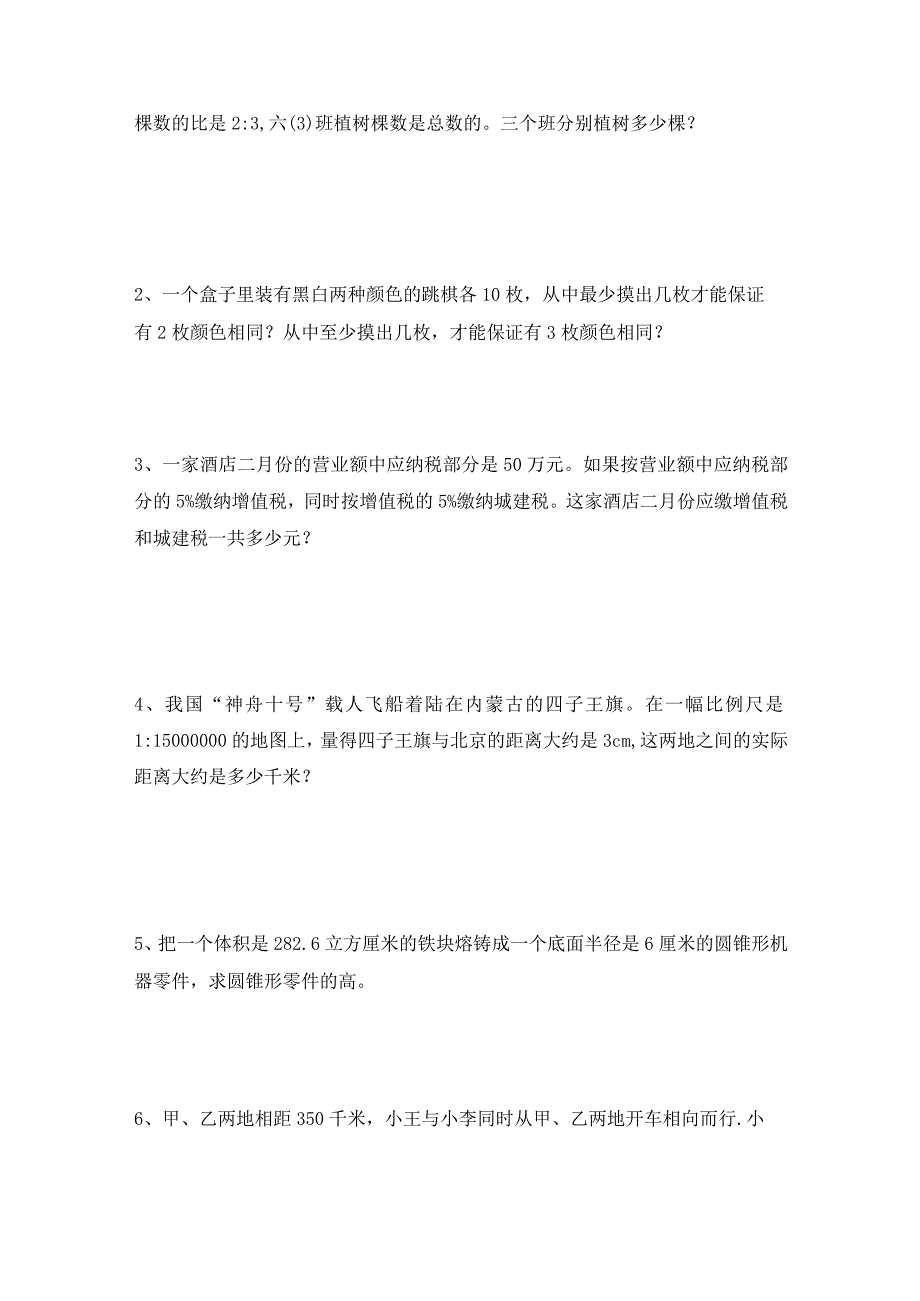 棵数的比是 2:3,六(3)班植树棵数是总数的。三个班分别植树多少棵？

2、一个盒子里装有黑白两种颜色的跳棋各 10 枚，从中最少摸出几枚才能保证有 2 枚颜色相同？从中至少摸出几枚，才能保证有 3 枚颜色相同？

3、一家酒店二月份的营业额中应纳税部分是 50 万元。如果按营业额中应纳税部分的 5%缴纳增值税，同时按增值税的 5%缴纳城建税。这家酒店二月份应缴增值税和城建税一共多少元？

4、我国“神舟十号”载人飞船着陆在内蒙古的四子王旗。在一幅比例尺是 1:15000000 的地图上，量得四子王旗与北京的距离大约是 3cm,这两地之间的实际距离大约是多少千米？

5、把一个体积是 282.6 立方厘米的铁块熔铸成一个底面半径是 6 厘米的圆锥形机器零件，求圆锥形零件的高。

6、甲、乙两地相距 350 千米，小王与小李同时从甲、乙两地开车相向而行.小